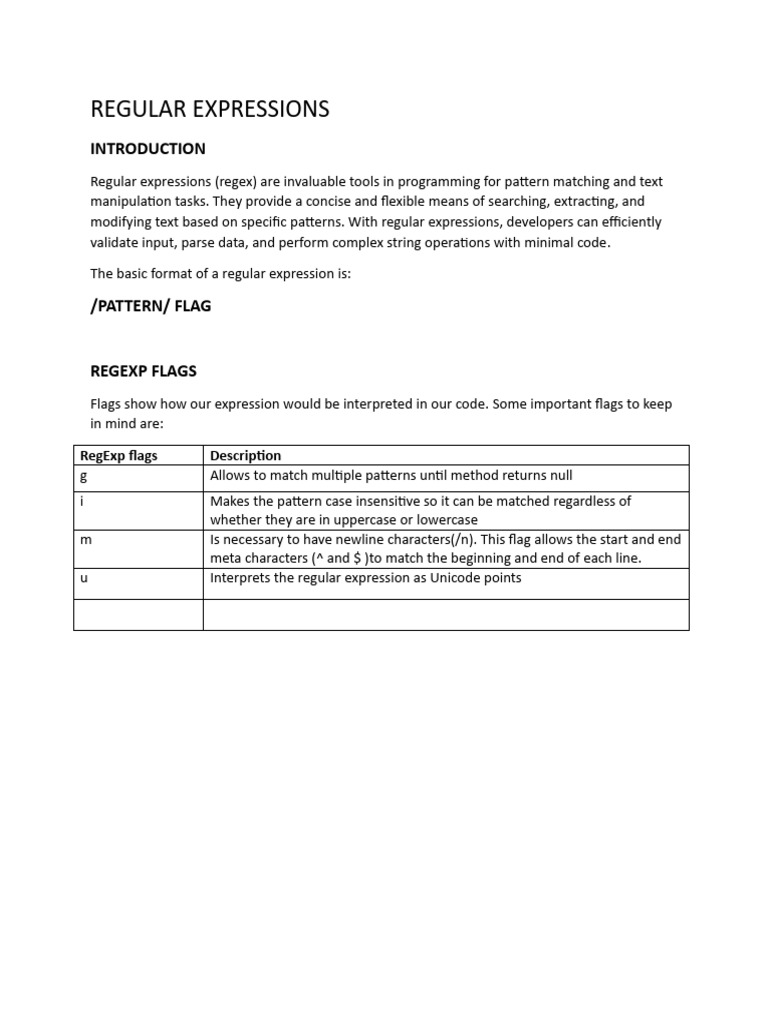 REGULAR EXPRESSIONS

INTRODUCTION

Regular expressions (regex) are invaluable tools in programming for pattern matching and text manipulation tasks. They provide a concise and flexible means of searching, extracting, and modifying text based on specific patterns. With regular expressions, developers can efficiently validate input, parse data, and perform complex string operations with minimal code.

The basic format of a regular expression is:

/PATTERN/ FLAG

REGEXP FLAGS

Flags show how our expression would be interpreted in our code. Some important flags to keep in mind are:

| RegExp flags | Description |
|---|---|
| g | Allows to match multiple patterns until method returns null |
| i | Makes the pattern case insensitive so it can be matched regardless of whether they are in uppercase or lowercase |
| m | Is necessary to have newline characters(/n). This flag allows the start and end meta characters (^ and $ )to match the beginning and end of each line. |
| u | Interprets the regular expression as Unicode points |
| | |